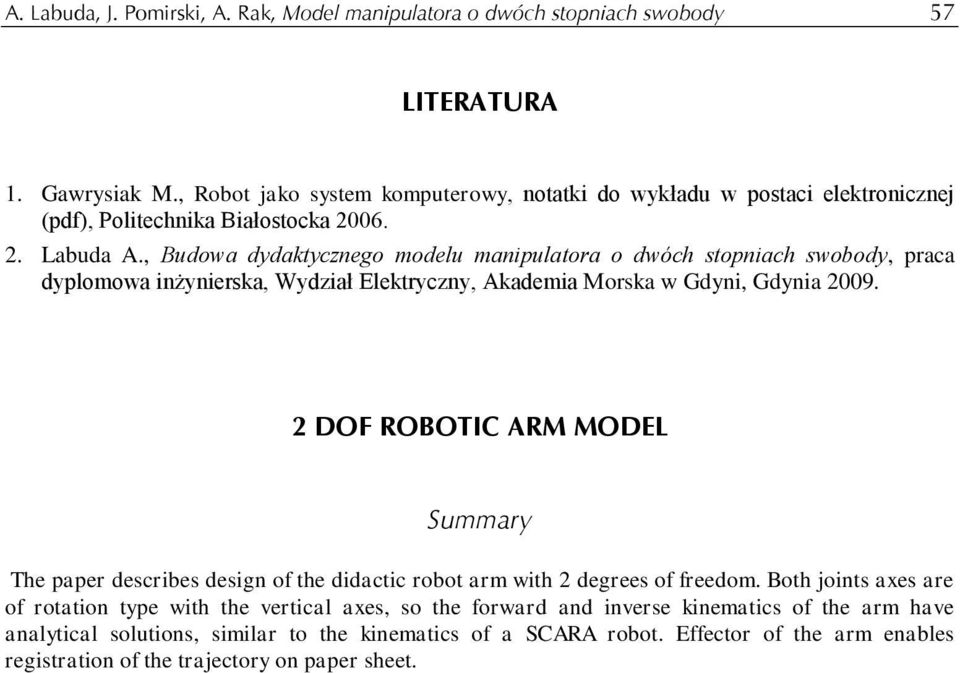 A. Labuda, J. Pomirski, A. Rak, Model manipulatora o dwóch stopniach swobody 57

LITERATURA

1. Gawrysiak M., Robot jako system komputerowy, notatki do wykładu w postaci elektronicznej (pdf), Politechnika Białostocka 2006.
2. Labuda A., Budowa dydaktycznego modelu manipulatora o dwóch stopniach swobody, praca dyplomowa inżynierska, Wydział Elektryczny, Akademia Morska w Gdyni, Gdynia 2009.

2 DOF ROBOTIC ARM MODEL

Summary

The paper describes design of the didactic robot arm with 2 degrees of freedom. Both joints axes are of rotation type with the vertical axes, so the forward and inverse kinematics of the arm have analytical solutions, similar to the kinematics of a SCARA robot. Effector of the arm enables registration of the trajectory on paper sheet.